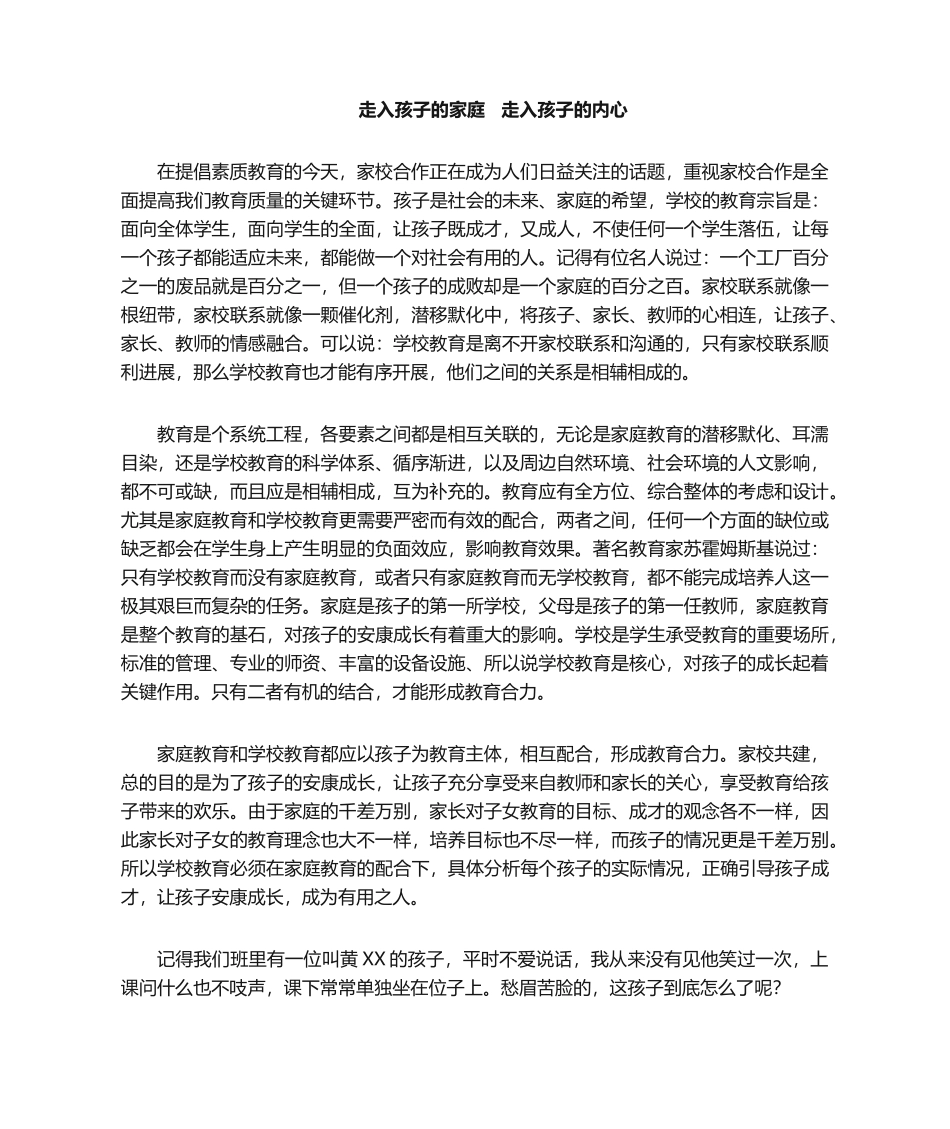 走入孩子的家庭　走入孩子的内心

在提倡素质教育的今天，家校合作正在成为人们日益关注的话题，重视家校合作是全面提高我们教育质量的关键环节。孩子是社会的未来、家庭的希望，学校的教育宗旨是：面向全体学生，面向学生的全面，让孩子既成才，又成人，不使任何一个学生落伍，让每一个孩子都能适应未来，都能做一个对社会有用的人。记得有位名人说过：一个工厂百分之一的废品就是百分之一，但一个孩子的成败却是一个家庭的百分之百。家校联系就像一根纽带，家校联系就像一颗催化剂，潜移默化中，将孩子、家长、教师的心相连，让孩子、家长、教师的情感融合。可以说：学校教育是离不开家校联系和沟通的，只有家校联系顺利进展，那么学校教育也才能有序开展，他们之间的关系是相辅相成的。

教育是个系统工程，各要素之间都是相互关联的，无论是家庭教育的潜移默化、耳濡目染，还是学校教育的科学体系、循序渐进，以及周边自然环境、社会环境的人文影响，都不可或缺，而且应是相辅相成，互为补充的。教育应有全方位、综合整体的考虑和设计。尤其是家庭教育和学校教育更需要严密而有效的配合，两者之间，任何一个方面的缺位或缺乏都会在学生身上产生明显的负面效应，影响教育效果。著名教育家苏霍姆斯基说过：只有学校教育而没有家庭教育，或者只有家庭教育而无学校教育，都不能完成培养人这一极其艰巨而复杂的任务。家庭是孩子的第一所学校，父母是孩子的第一任教师，家庭教育是整个教育的基石，对孩子的安康成长有着重大的影响。学校是学生承受教育的重要场所，标准的管理、专业的师资、丰富的设备设施、所以说学校教育是核心，对孩子的成长起着关键作用。只有二者有机的结合，才能形成教育合力。

家庭教育和学校教育都应以孩子为教育主体，相互配合，形成教育合力。家校共建，总的目的是为了孩子的安康成长，让孩子充分享受来自教师和家长的关心，享受教育给孩子带来的欢乐。由于家庭的千差万别，家长对子女教育的目标、成才的观念各不一样，因此家长对子女的教育理念也大不一样，培养目标也不尽一样，而孩子的情况更是千差万别。所以学校教育必须在家庭教育的配合下，具体分析每个孩子的实际情况，正确引导孩子成才，让孩子安康成长，成为有用之人。

记得我们班里有一位叫黄 XX 的孩子，平时不爱说话，我从来没有见他笑过一次，上课问什么也不吱声，课下常常单独坐在位子上。愁眉苦脸的，这孩子到底怎么了呢？